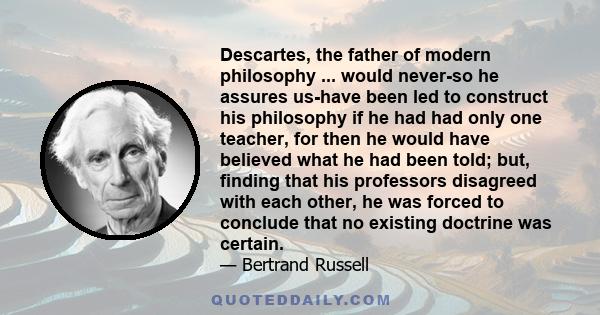 Descartes, the father of modern philosophy ... would never-so he assures us-have been led to construct his philosophy if he had had only one teacher, for then he would have believed what he had been told; but, finding that his professors disagreed with each other, he was forced to conclude that no existing doctrine was certain.

— Bertrand Russell

QUOTEDDAILY.COM